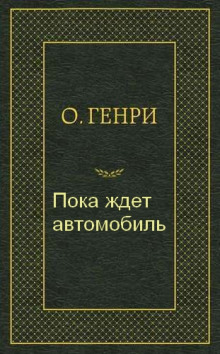 О. ГЕНРИ

Пока ждет автомобиль